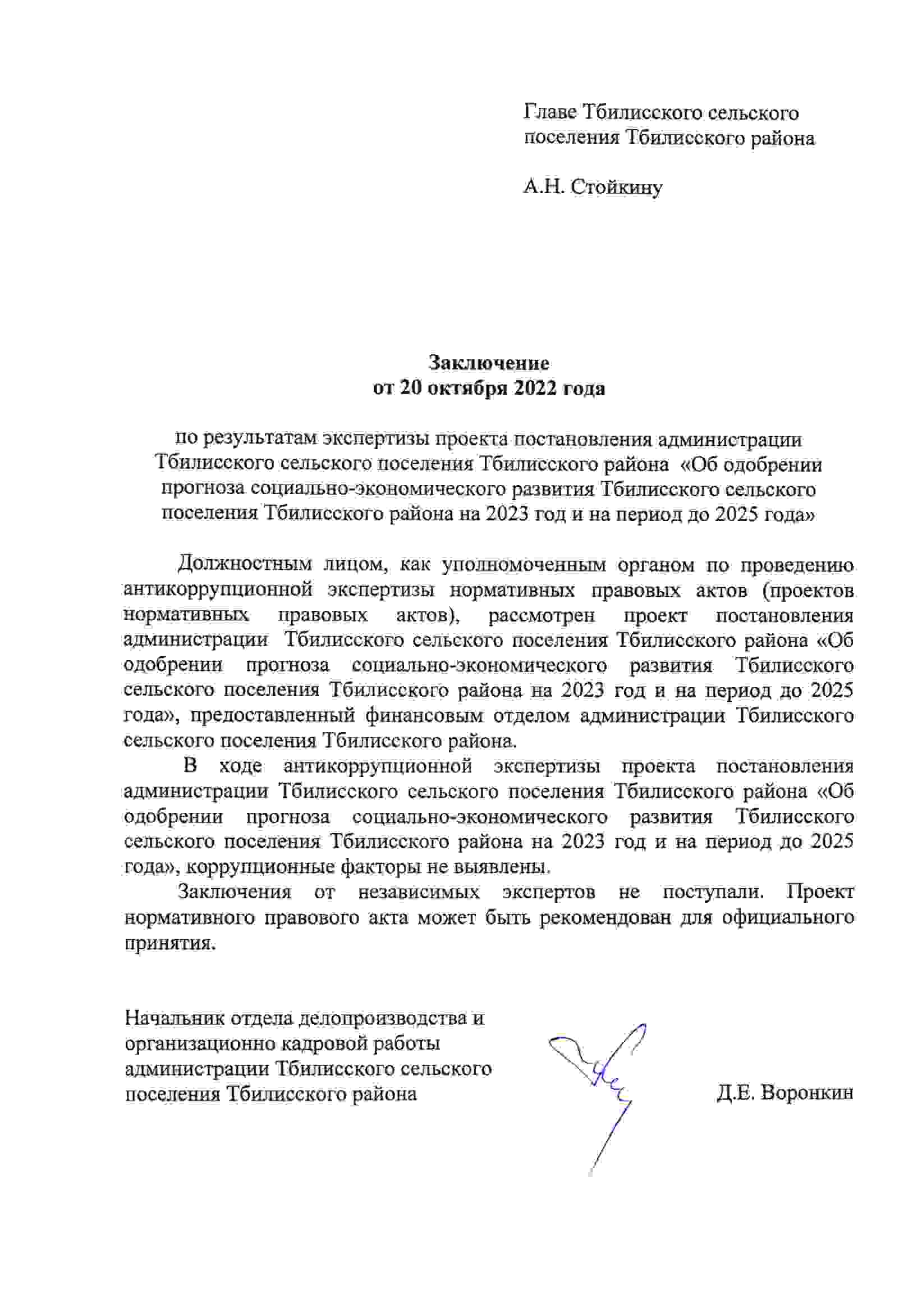 Главе Тбилисского сельского
поселения Тбилисского района

А.Н. Стойкину

Заключение
от 20 октября 2022 года

по результатам экспертизы проекта постановления администрации Тбилисского сельского поселения Тбилисского района «Об одобрении прогноза социально-экономического развития Тбилисского сельского поселения Тбилисского района на 2023 год и на период до 2025 года»

Должностным лицом, как уполномоченным органом по проведению антикоррупционной экспертизы нормативных правовых актов (проектов нормативных правовых актов), рассмотрен проект постановления администрации Тбилисского сельского поселения Тбилисского района «Об одобрении прогноза социально-экономического развития Тбилисского сельского поселения Тбилисского района на 2023 год и на период до 2025 года», предоставленный финансовым отделом администрации Тбилисского сельского поселения Тбилисского района.

В ходе антикоррупционной экспертизы проекта постановления администрации Тбилисского сельского поселения Тбилисского района «Об одобрении прогноза социально-экономического развития Тбилисского сельского поселения Тбилисского района на 2023 год и на период до 2025 года», коррупционные факторы не выявлены.

Заключения от независимых экспертов не поступали. Проект нормативного правового акта может быть рекомендован для официального принятия.

Начальник отдела делопроизводства и
организационно кадровой работы
администрации Тбилисского сельского
поселения Тбилисского района
Д.Е. Воронкин